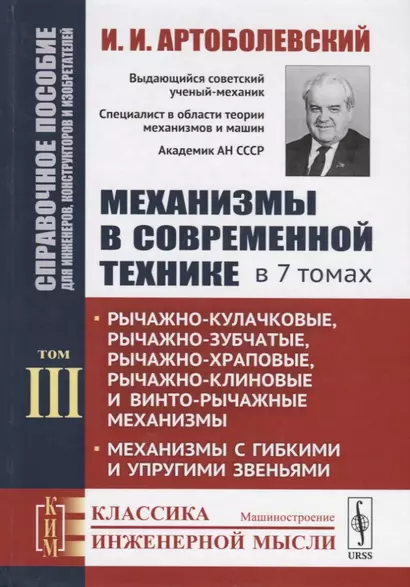 СПРАВОЧНОЕ ПОСОБИЕ
ДЛЯ ИНЖЕНЕРОВ, КОНСТРУКТОРОВ И ИЗОБРЕТАТЕЛЕЙ

И. И. АРТОБОЛЕВСКИЙ

Выдающийся советский ученый-механик

Специалист в области теории механизмов и машин

Академик АН СССР

МЕХАНИЗМЫ В СОВРЕМЕННОЙ ТЕХНИКЕ в 7 томах

ТОМ III

▪ РЫЧАЖНО-КУЛАЧКОВЫЕ, РЫЧАЖНО-ЗУБЧАТЫЕ, РЫЧАЖНО-ХРАПОВЫЕ, РЫЧАЖНО-КЛИНОВЫЕ И ВИНТО-РЫЧАЖНЫЕ МЕХАНИЗМЫ

▪ МЕХАНИЗМЫ С ГИБКИМИ И УПРУГИМИ ЗВЕНЬЯМИ

КИМ

КЛАССИКА ИНЖЕНЕРНОЙ МЫСЛИ

Машиностроение

URSS